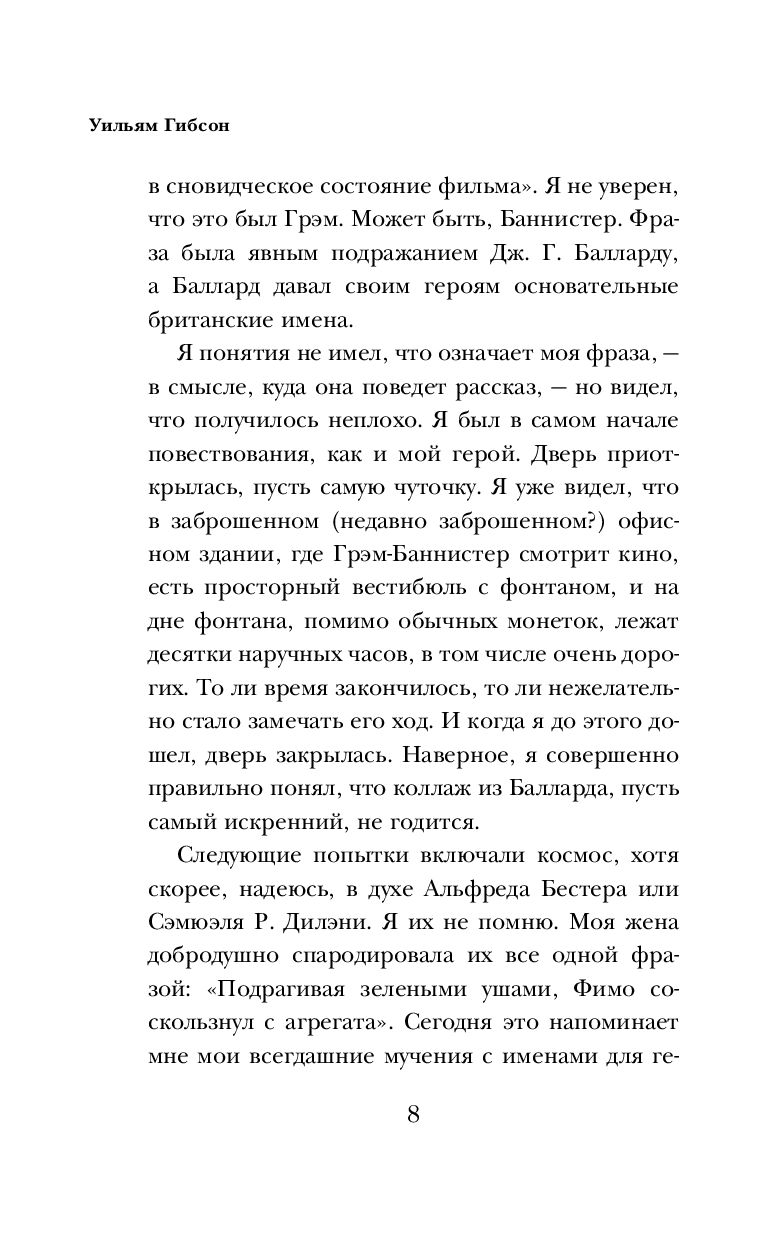 Уильям Гибсон

в сновидческое состояние фильма». Я не уверен, что это был Грэм. Может быть, Баннистер. Фраза была явным подражанием Дж. Г. Балларду, а Баллард давал своим героям основательные британские имена.

Я понятия не имел, что означает моя фраза, — в смысле, куда она поведет рассказ, — но видел, что получилось неплохо. Я был в самом начале повествования, как и мой герой. Дверь приоткрылась, пусть самую чуточку. Я уже видел, что в заброшенном (недавно заброшенном?) офисном здании, где Грэм-Баннистер смотрит кино, есть просторный вестибюль с фонтаном, и на дне фонтана, помимо обычных монеток, лежат десятки наручных часов, в том числе очень дорогих. То ли время закончилось, то ли нежелательно стало замечать его ход. И когда я до этого дошел, дверь закрылась. Наверное, я совершенно правильно понял, что коллаж из Балларда, пусть самый искренний, не годится.

Следующие попытки включали космос, хотя скорее, надеюсь, в духе Альфреда Бестера или Сэмюэля Р. Дилэни. Я их не помню. Моя жена добродушно спародировала их все одной фразой: «Подрагивая зелеными ушами, Фимо соскользнул с агрегата». Сегодня это напоминает мне мои всегдашние мучения с именами для ге-

8